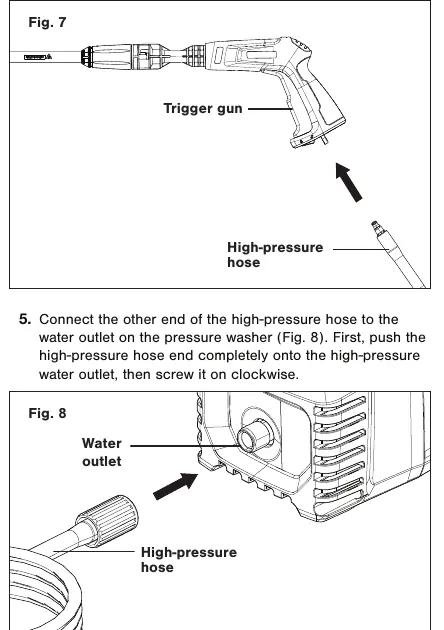 Fig. 7

Trigger gun

High-pressure hose

5. Connect the other end of the high-pressure hose to the water outlet on the pressure washer (Fig. 8). First, push the high-pressure hose end completely onto the high-pressure water outlet, then screw it on clockwise.

Fig. 8

Water outlet

High-pressure hose